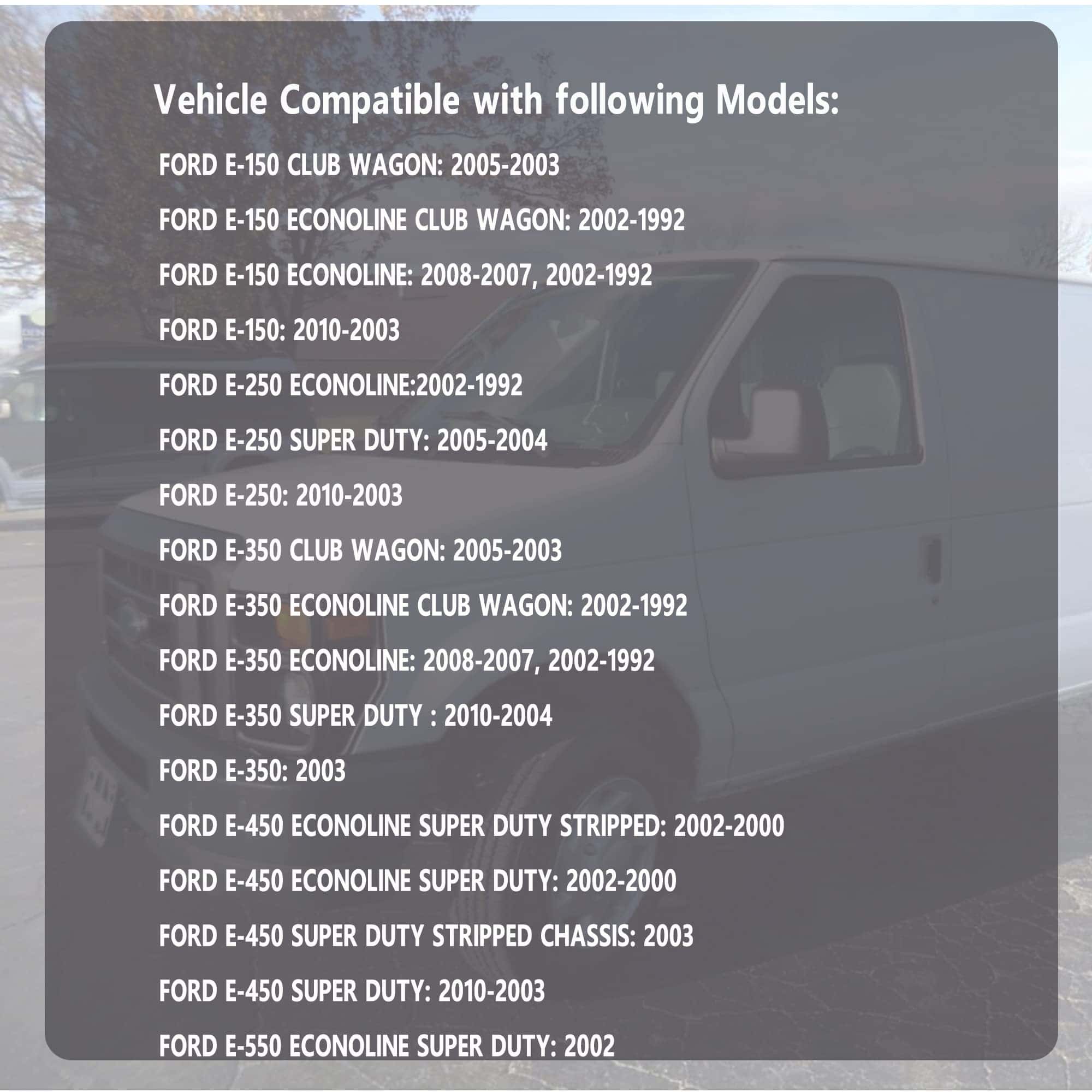 Vehicle Compatible with following Models:

FORD E-150 CLUB WAGON: 2005-2003

FORD E-150 ECONOLINE CLUB WAGON: 2002-1992

FORD E-150 ECONOLINE: 2008-2007, 2002-1992

FORD E-150: 2010-2003

FORD E-250 ECONOLINE:2002-1992

FORD E-250 SUPER DUTY: 2005-2004

FORD E-250: 2010-2003

FORD E-350 CLUB WAGON: 2005-2003

FORD E-350 ECONOLINE CLUB WAGON: 2002-1992

FORD E-350 ECONOLINE: 2008-2007, 2002-1992

FORD E-350 SUPER DUTY : 2010-2004

FORD E-350: 2003

FORD E-450 ECONOLINE SUPER DUTY STRIPPED: 2002-2000

FORD E-450 ECONOLINE SUPER DUTY: 2002-2000

FORD E-450 SUPER DUTY STRIPPED CHASSIS: 2003

FORD E-450 SUPER DUTY: 2010-2003

FORD E-550 ECONOLINE SUPER DUTY: 2002